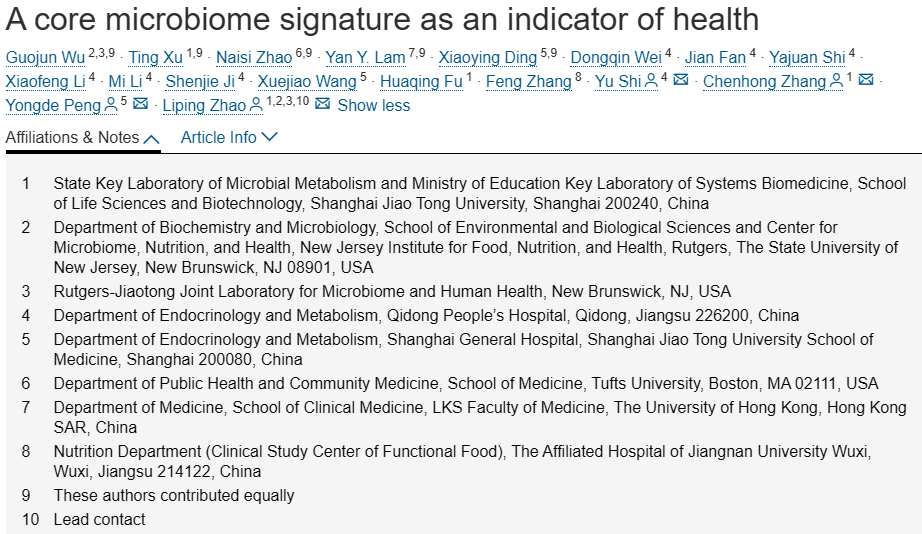 A core microbiome signature as an indicator of health

Guojun Wu $^{2,3,9}$ · Ting Xu $^{1,9}$ · Naisi Zhao $^{6,9}$ · Yan Y. Lam $^{7,9}$ · Xiaoying Ding $^{5,9}$ · Dongqin Wei $^{4}$ · Jian Fan $^{4}$ · Yajuan Shi $^{4}$ · Xiaofeng Li $^{4}$ · Mi Li $^{4}$ · Shenjie Ji $^{4}$ · Xuejiao Wang $^{5}$ · Huaqing Fu $^{1}$ · Feng Zhang $^{8}$ · Yu Shi $^{4}$ · Chenhong Zhang $^{1}$ · Yongde Peng $^{5}$ · Liping Zhao $^{1,2,3,10}$ Show less

Affiliations & Notes Article Info

1 State Key Laboratory of Microbial Metabolism and Ministry of Education Key Laboratory of Systems Biomedicine, School of Life Sciences and Biotechnology, Shanghai Jiao Tong University, Shanghai 200240, China

2 Department of Biochemistry and Microbiology, School of Environmental and Biological Sciences and Center for Microbiome, Nutrition, and Health, New Jersey Institute for Food, Nutrition, and Health, Rutgers, The State University of New Jersey, New Brunswick, NJ 08901, USA

3 Rutgers-Jiaotong Joint Laboratory for Microbiome and Human Health, New Brunswick, NJ, USA

4 Department of Endocrinology and Metabolism, Qidong People's Hospital, Qidong, Jiangsu 226200, China

5 Department of Endocrinology and Metabolism, Shanghai General Hospital, Shanghai Jiao Tong University School of Medicine, Shanghai 200080, China

6 Department of Public Health and Community Medicine, School of Medicine, Tufts University, Boston, MA 02111, USA

7 Department of Medicine, School of Clinical Medicine, LKS Faculty of Medicine, The University of Hong Kong, Hong Kong SAR, China

8 Nutrition Department (Clinical Study Center of Functional Food), The Affiliated Hospital of Jiangnan University Wuxi, Wuxi, Jiangsu 214122, China

9 These authors contributed equally

10 Lead contact